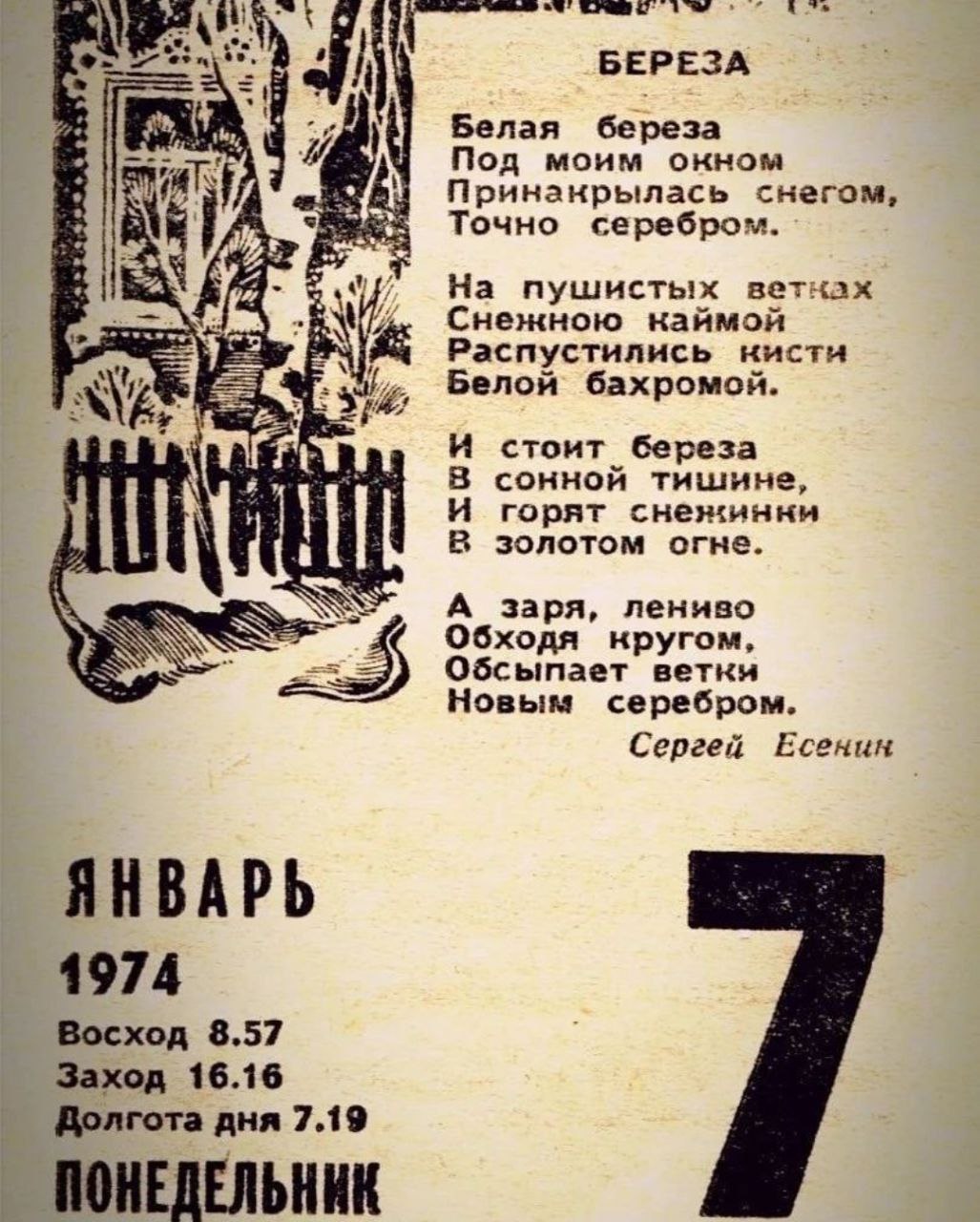 БЕРЕЗА

Белая береза
Под моим окном
Принакрылась снегом,
Точно серебром.

На пушистых ветках
Снежною каймой
Распустились кисти
Белой бахромой.

И стоит береза
В сонной тишине,
И горят снежинки
В золотом огне.

А заря, лениво
Обходя кругом,
Обсыпает ветки
Новым серебром.

Сергей Есенин

ЯНВАРЬ
1974
Восход 8.57
Заход 16.16
Долгота дня 7.19
ПОНЕДЕЛЬНИК

7